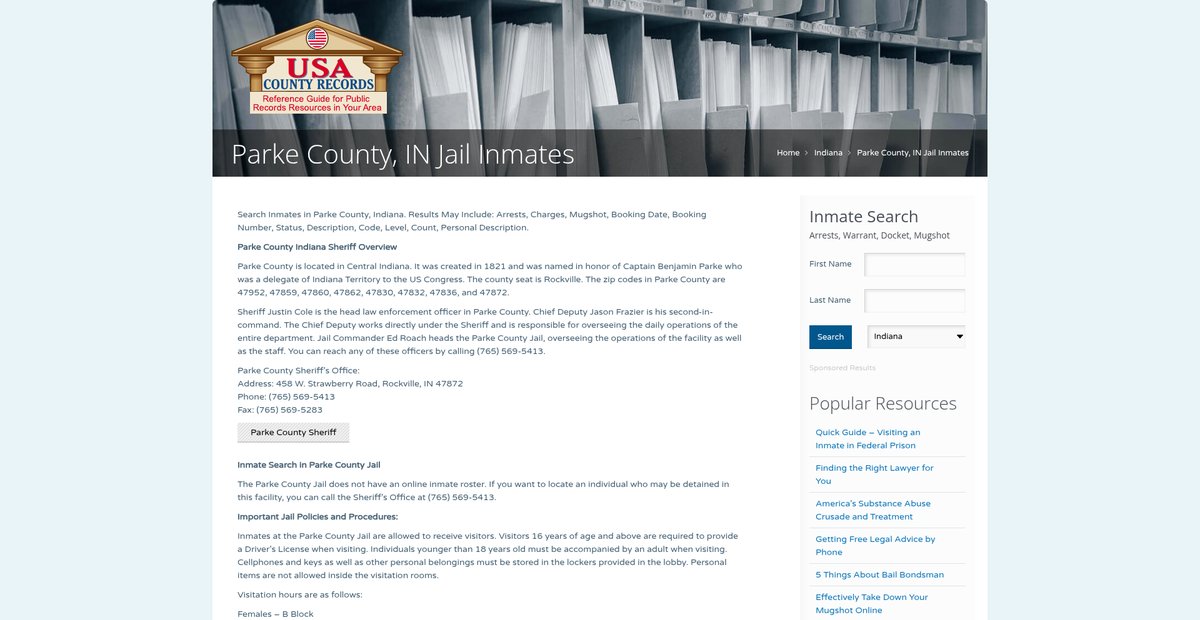 USA COUNTY RECORDS
Reference Guide for Public Records Resources in Your Area

Parke County, IN Jail Inmates

Home › Indiana › Parke County, IN Jail Inmates

Search Inmates in Parke County, Indiana. Results May Include: Arrests, Charges, Mugshot, Booking Date, Booking Number, Status, Description, Code, Level, Count, Personal Description.

Parke County Indiana Sheriff Overview

Parke County is located in Central Indiana. It was created in 1821 and was named in honor of Captain Benjamin Parke who was a delegate of Indiana Territory to the US Congress. The county seat is Rockville. The zip codes in Parke County are 47952, 47859, 47860, 47862, 47830, 47832, 47836, and 47872.

Sheriff Justin Cole is the head law enforcement officer in Parke County. Chief Deputy Jason Frazier is his second-in-command. The Chief Deputy works directly under the Sheriff and is responsible for overseeing the daily operations of the entire department. Jail Commander Ed Roach heads the Parke County Jail, overseeing the operations of the facility as well as the staff. You can reach any of these officers by calling (765) 569-5413.

Parke County Sheriff's Office:
Address: 458 W. Strawberry Road, Rockville, IN 47872
Phone: (765) 569-5413
Fax: (765) 569-5283

Parke County Sheriff

Inmate Search in Parke County Jail

The Parke County Jail does not have an online inmate roster. If you want to locate an individual who may be detained in this facility, you can call the Sheriff's Office at (765) 569-5413.

Important Jail Policies and Procedures:

Inmates at the Parke County Jail are allowed to receive visitors. Visitors 16 years of age and above are required to provide a Driver's License when visiting. Individuals younger than 18 years old must be accompanied by an adult when visiting. Cellphones and keys as well as other personal belongings must be stored in the lockers provided in the lobby. Personal items are not allowed inside the visitation rooms.

Visitation hours are as follows:

Females – B Block

Inmate Search
Arrests, Warrant, Docket, Mugshot

First Name

Last Name

Search
Indiana

Sponsored Results

Popular Resources

Quick Guide – Visiting an Inmate in Federal Prison

Finding the Right Lawyer for You

America's Substance Abuse Crusade and Treatment

Getting Free Legal Advice by Phone

5 Things About Bail Bondsman

Effectively Take Down Your Mugshot Online